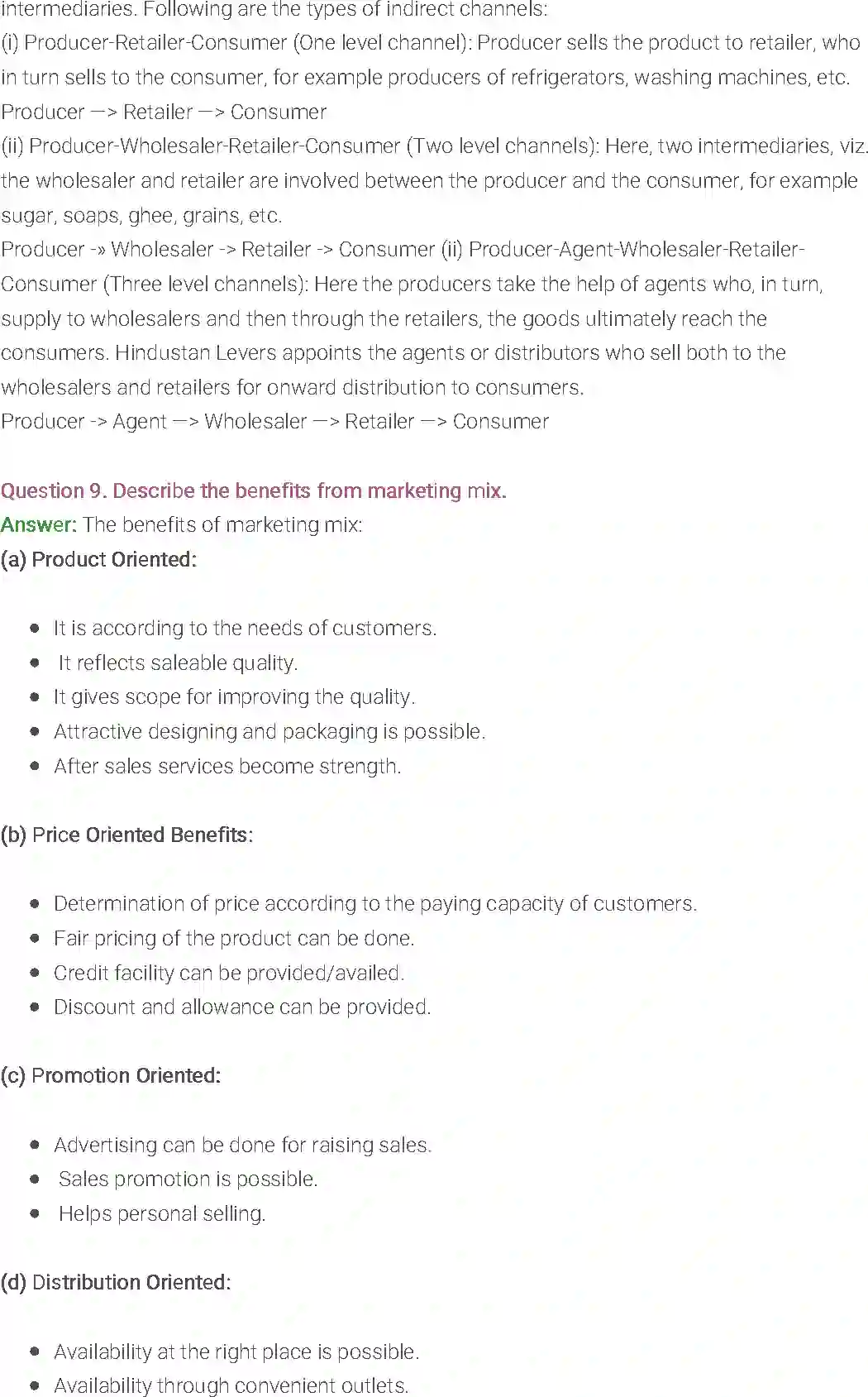 intermediaries. Following are the types of indirect channels:
(i) Producer-Retailer-Consumer (One level channel): Producer sells the product to retailer, who in turn sells to the consumer, for example producers of refrigerators, washing machines, etc.
Producer —> Retailer —> Consumer
(ii) Producer-Wholesaler-Retailer-Consumer (Two level channels): Here, two intermediaries, viz. the wholesaler and retailer are involved between the producer and the consumer, for example sugar, soaps, ghee, grains, etc.
Producer -» Wholesaler -> Retailer -> Consumer (ii) Producer-Agent-Wholesaler-Retailer-Consumer (Three level channels): Here the producers take the help of agents who, in turn, supply to wholesalers and then through the retailers, the goods ultimately reach the consumers. Hindustan Levers appoints the agents or distributors who sell both to the wholesalers and retailers for onward distribution to consumers.
Producer -> Agent —> Wholesaler —> Retailer —> Consumer

Question 9. Describe the benefits from marketing mix.
Answer: The benefits of marketing mix:
(a) Product Oriented:

- It is according to the needs of customers.
- It reflects saleable quality.
- It gives scope for improving the quality.
- Attractive designing and packaging is possible.
- After sales services become strength.

(b) Price Oriented Benefits:

- Determination of price according to the paying capacity of customers.
- Fair pricing of the product can be done.
- Credit facility can be provided/availed.
- Discount and allowance can be provided.

(c) Promotion Oriented:

- Advertising can be done for raising sales.
- Sales promotion is possible.
- Helps personal selling.

(d) Distribution Oriented:

- Availability at the right place is possible.
- Availability through convenient outlets.